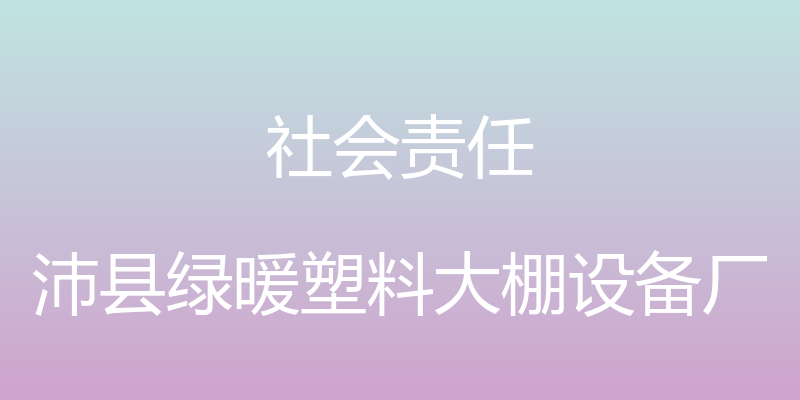 社会责任

沛县绿暖塑料大棚设备厂